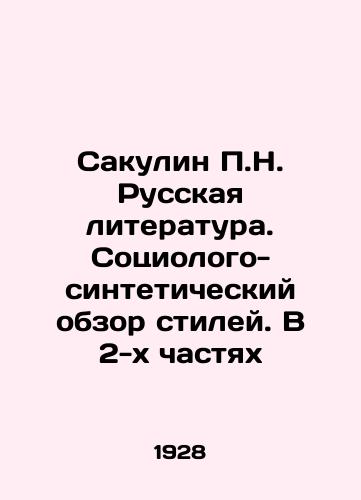 Сакулин П.Н. Русская литература. Социолого-синтетический обзор стилей. В 2-х частях

1928